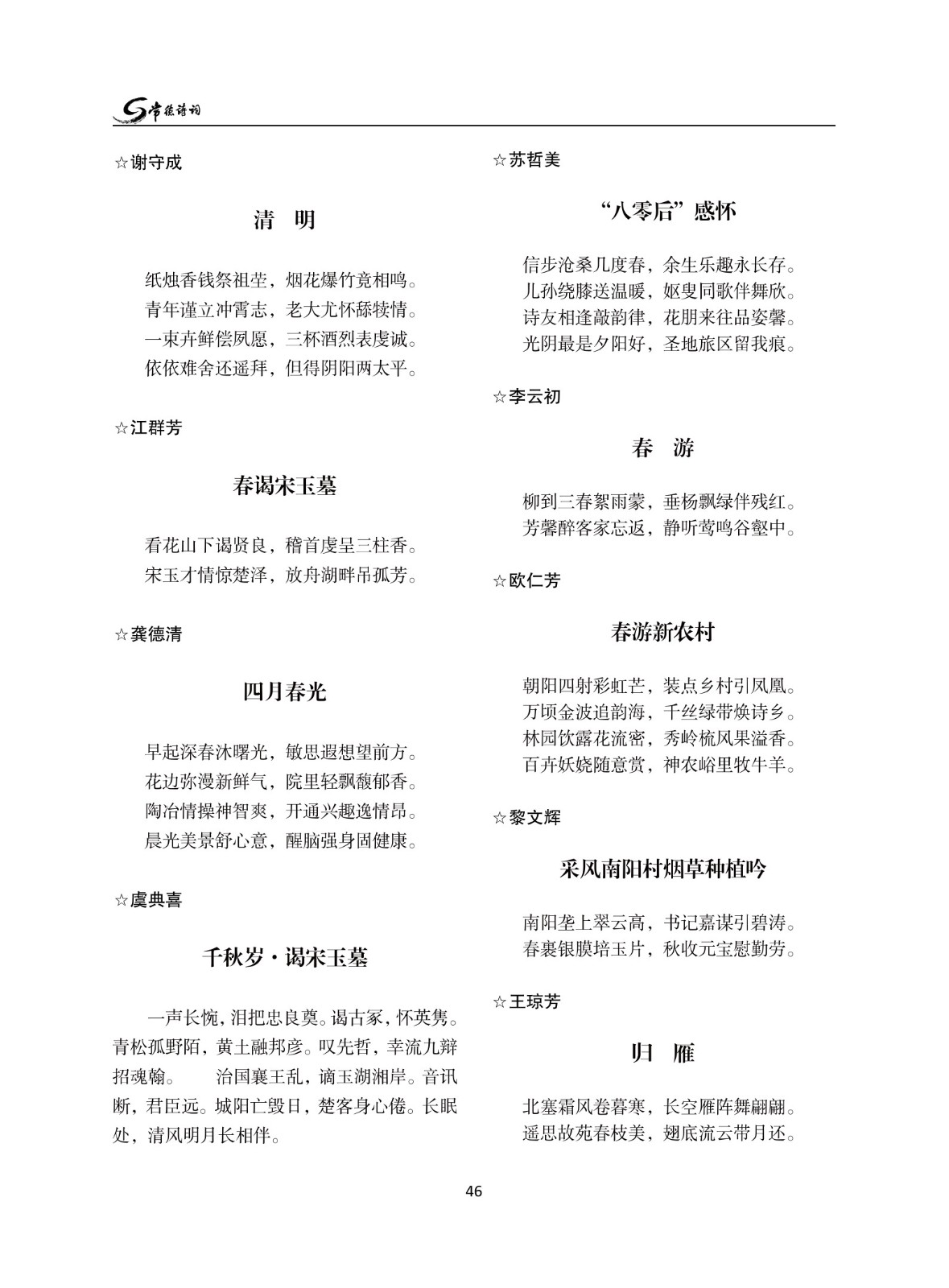 常德诗词

☆谢守成

清 明

纸烛香钱祭祖茔，烟花爆竹竟相鸣。
青年谨立冲霄志，老大尤怀舔犊情。
一束卉鲜偿夙愿，三杯酒烈表虔诚。
依依难舍还遥拜，但得阴阳两太平。

☆江群芳

春谒宋玉墓

看花山下谒贤良，稽首虔呈三柱香。
宋玉才情惊楚泽，放舟湖畔吊孤芳。

☆龚德清

四月春光

早起深春沐曙光，敏思遐想望前方。
花边弥漫新鲜气，院里轻飘馥郁香。
陶冶情操神智爽，开通兴趣逸情昂。
晨光美景舒心意，醒脑强身固健康。

☆虞典喜

千秋岁·谒宋玉墓

一声长惋，泪把忠良奠。谒古冢，怀英隽。青松孤野陌，黄土融邦彦。叹先哲，幸流九辩招魂翰。 治国襄王乱，谪玉湖湘岸。音讯断，君臣远。城阳亡毁日，楚客身心倦。长眠处，清风明月长相伴。

☆苏哲美

“八零后”感怀

信步沧桑几度春，余生乐趣永长存。
儿孙绕膝送温暖，妪叟同歌伴舞欣。
诗友相逢敲韵律，花朋来往品姿馨。
光阴最是夕阳好，圣地旅区留我痕。

☆李云初

春 游

柳到三春絮雨蒙，垂杨飘绿伴残红。
芳馨醉客家忘返，静听莺鸣谷壑中。

☆欧仁芳

春游新农村

朝阳四射彩虹芒，装点乡村引凤凰。
万顷金波追韵海，千丝绿带焕诗乡。
林园饮露花流密，秀岭梳风果溢香。
百卉妖娆随意赏，神农峪里牧牛羊。

☆黎文辉

采风南阳村烟草种植吟

南阳垄上翠云高，书记嘉谋引碧涛。
春裹银膜培玉片，秋收元宝慰勤劳。

☆王琼芳

归 雁

北塞霜风卷暮寒，长空雁阵舞翩翩。
遥思故苑春枝美，翅底流云带月还。

46